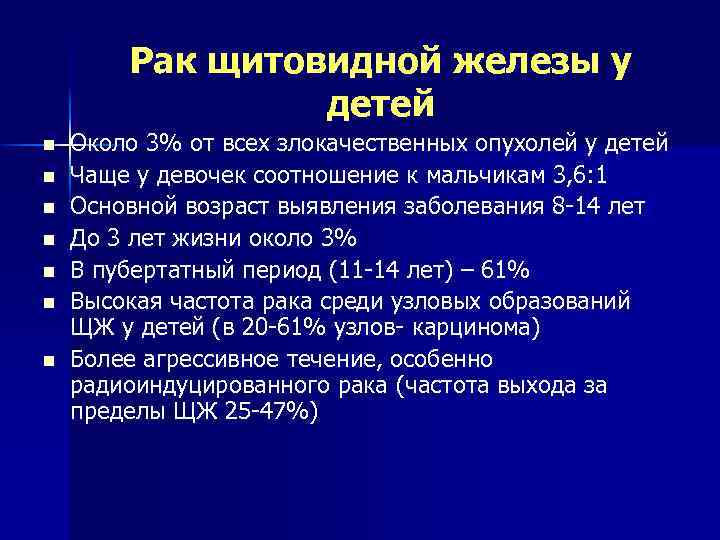 Рак щитовидной железы у детей

- Около 3% от всех злокачественных опухолей у детей
- Чаще у девочек соотношение к мальчикам 3,6:1
- Основной возраст выявления заболевания 8-14 лет
- До 3 лет жизни около 3%
- В пубертатный период (11-14 лет) – 61%
- Высокая частота рака среди узловых образований ЩЖ у детей (в 20-61% узлов- карцинома)
- Более агрессивное течение, особенно радиоиндуцированного рака (частота выхода за пределы ЩЖ 25-47%)